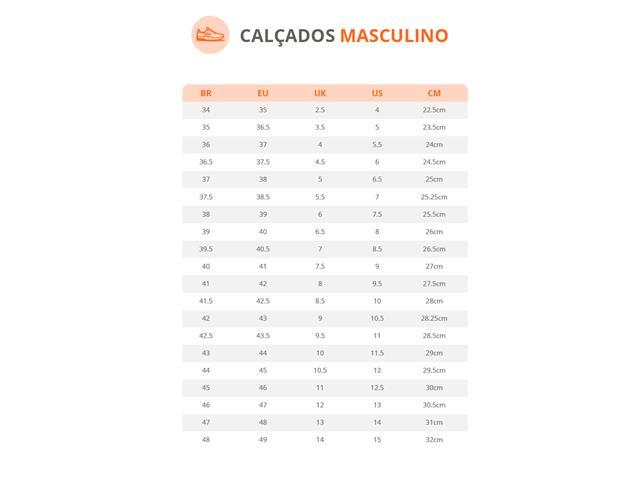 CALÇADOS MASCULINO

| BR | EU | UK | US | CM |
|---|---|---|---|---|
| 34 | 35 | 2.5 | 4 | 22.5cm |
| 35 | 36.5 | 3.5 | 5 | 23.5cm |
| 36 | 37 | 4 | 5.5 | 24cm |
| 36.5 | 37.5 | 4.5 | 6 | 24.5cm |
| 37 | 38 | 5 | 6.5 | 25cm |
| 37.5 | 38.5 | 5.5 | 7 | 25.25cm |
| 38 | 39 | 6 | 7.5 | 25.5cm |
| 39 | 40 | 6.5 | 8 | 26cm |
| 39.5 | 40.5 | 7 | 8.5 | 26.5cm |
| 40 | 41 | 7.5 | 9 | 27cm |
| 41 | 42 | 8 | 9.5 | 27.5cm |
| 41.5 | 42.5 | 8.5 | 10 | 28cm |
| 42 | 43 | 9 | 10.5 | 28.25cm |
| 42.5 | 43.5 | 9.5 | 11 | 28.5cm |
| 43 | 44 | 10 | 11.5 | 29cm |
| 44 | 45 | 10.5 | 12 | 29.5cm |
| 45 | 46 | 11 | 12.5 | 30cm |
| 46 | 47 | 12 | 13 | 30.5cm |
| 47 | 48 | 13 | 14 | 31cm |
| 48 | 49 | 14 | 15 | 32cm |